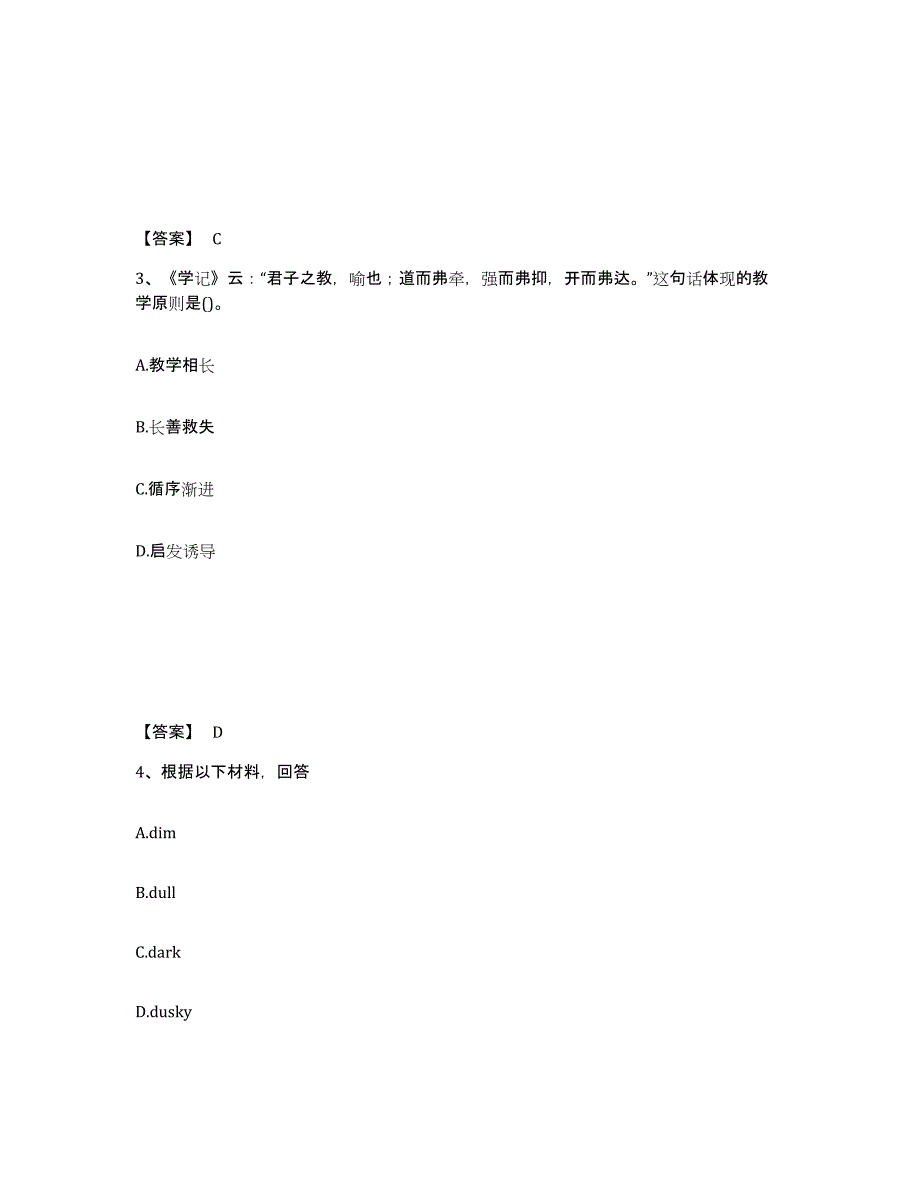 【答案】 C

3、《学记》云：“君子之教，喻也；道而弗牵，强而弗抑，开而弗达。”这句话体现的教学原则是()。

A.教学相长

B.长善救失

C.循序渐进

D.启发诱导

【答案】 D

4、根据以下材料，回答

A.dim

B.dull

C.dark

D.dusky